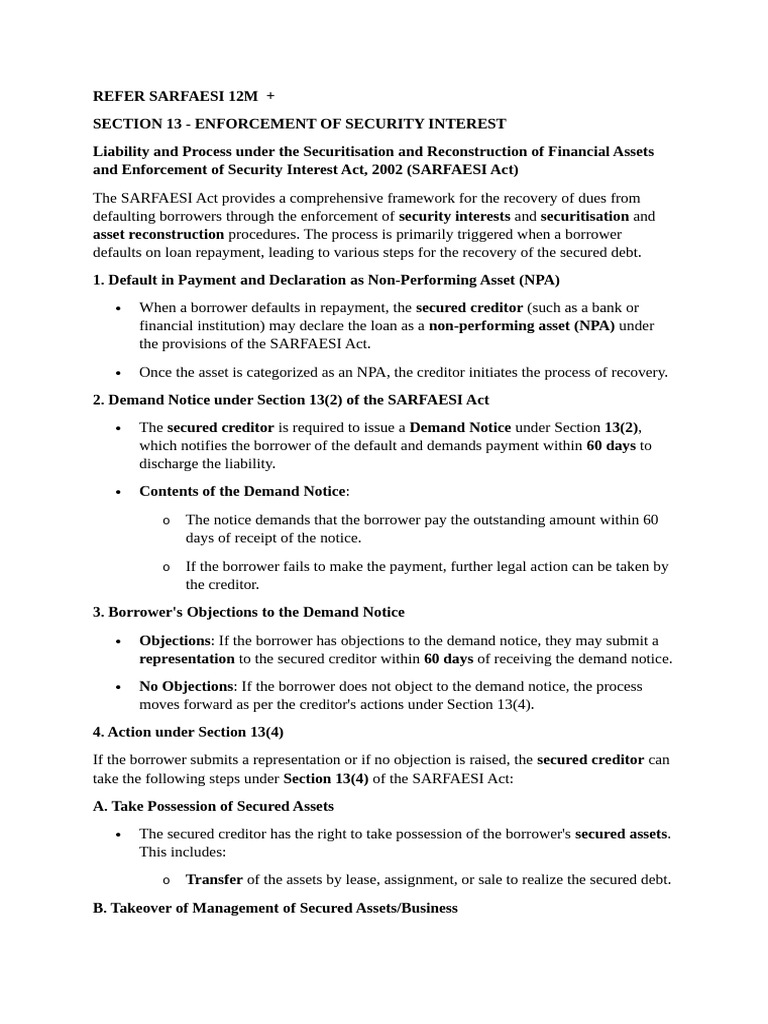 REFER SARFAESI 12M +

SECTION 13 - ENFORCEMENT OF SECURITY INTEREST

Liability and Process under the Securitisation and Reconstruction of Financial Assets and Enforcement of Security Interest Act, 2002 (SARFAESI Act)

The SARFAESI Act provides a comprehensive framework for the recovery of dues from defaulting borrowers through the enforcement of security interests and securitisation and asset reconstruction procedures. The process is primarily triggered when a borrower defaults on loan repayment, leading to various steps for the recovery of the secured debt.

1. Default in Payment and Declaration as Non-Performing Asset (NPA)

• When a borrower defaults in repayment, the secured creditor (such as a bank or financial institution) may declare the loan as a non-performing asset (NPA) under the provisions of the SARFAESI Act.

• Once the asset is categorized as an NPA, the creditor initiates the process of recovery.

2. Demand Notice under Section 13(2) of the SARFAESI Act

• The secured creditor is required to issue a Demand Notice under Section 13(2), which notifies the borrower of the default and demands payment within 60 days to discharge the liability.

• Contents of the Demand Notice:

o The notice demands that the borrower pay the outstanding amount within 60 days of receipt of the notice.

o If the borrower fails to make the payment, further legal action can be taken by the creditor.

3. Borrower's Objections to the Demand Notice

• Objections: If the borrower has objections to the demand notice, they may submit a representation to the secured creditor within 60 days of receiving the demand notice.

• No Objections: If the borrower does not object to the demand notice, the process moves forward as per the creditor's actions under Section 13(4).

4. Action under Section 13(4)

If the borrower submits a representation or if no objection is raised, the secured creditor can take the following steps under Section 13(4) of the SARFAESI Act:

A. Take Possession of Secured Assets

• The secured creditor has the right to take possession of the borrower's secured assets. This includes:

o Transfer of the assets by lease, assignment, or sale to realize the secured debt.

B. Takeover of Management of Secured Assets/Business